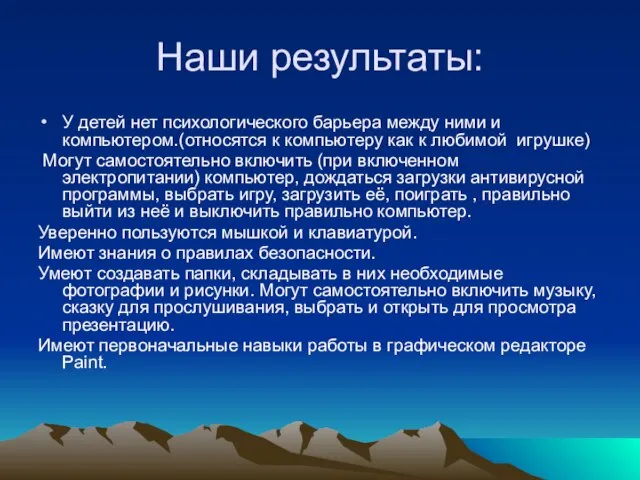 Наши результаты:

• У детей нет психологического барьера между ними и компьютером.(относятся к компьютеру как к любимой игрушке)

Могут самостоятельно включить (при включенном электропитании) компьютер, дождаться загрузки антивирусной программы, выбрать игру, загрузить её, поиграть , правильно выйти из неё и выключить правильно компьютер.

Уверенно пользуются мышкой и клавиатурой.

Имеют знания о правилах безопасности.

Умеют создавать папки, складывать в них необходимые фотографии и рисунки. Могут самостоятельно включить музыку, сказку для прослушивания, выбрать и открыть для просмотра презентацию.

Имеют первоначальные навыки работы в графическом редакторе Paint.